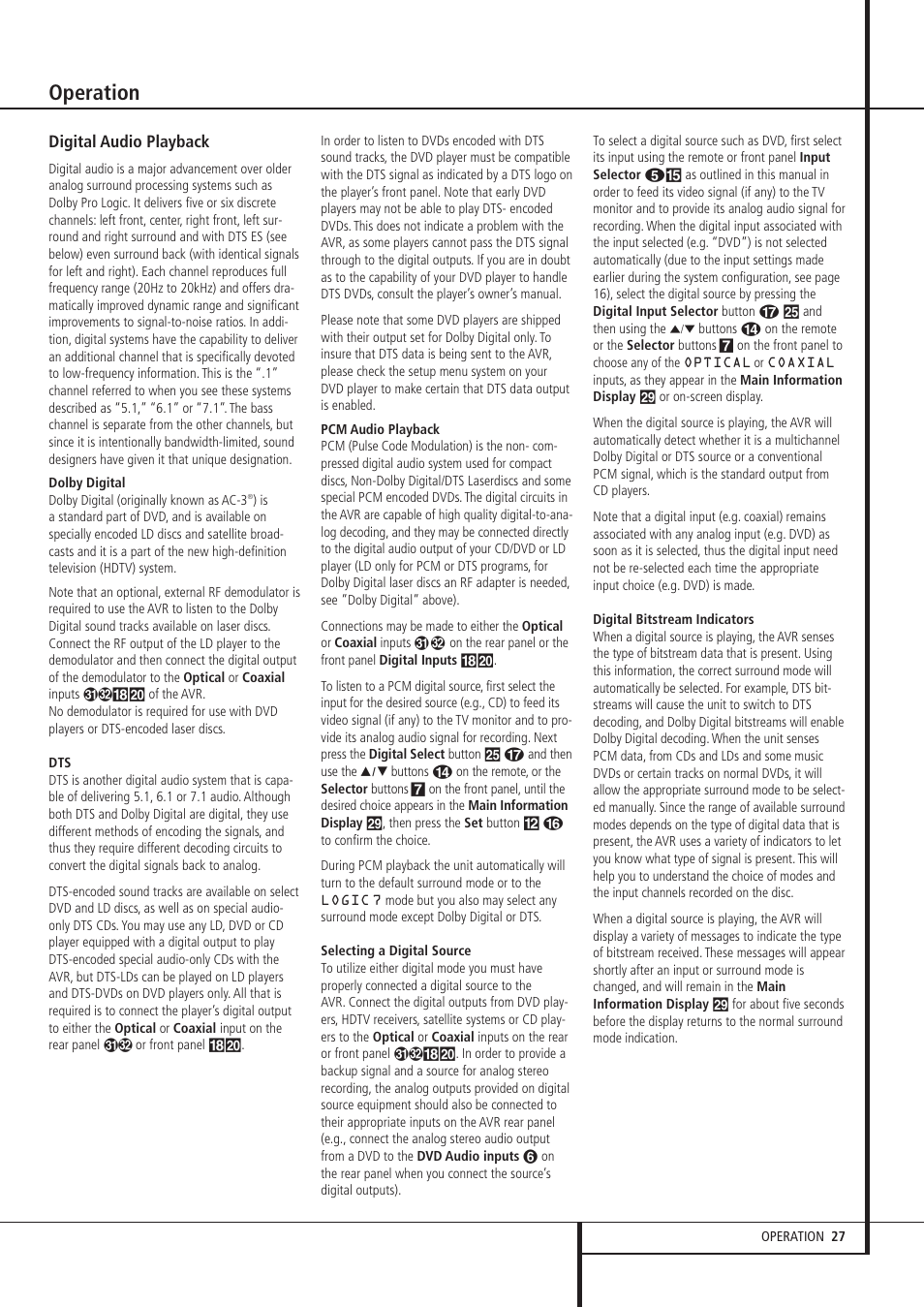 Operation

Digital Audio Playback

Digital audio is a major advancement over older analog surround processing systems such as Dolby Pro Logic. It delivers five or six discrete channels: left front, center, right front, left surround and right surround and with DTS ES (see below) even surround back (with identical signals for left and right). Each channel reproduces full frequency range (20Hz to 20kHz) and offers dramatically improved dynamic range and significant improvements to signal-to-noise ratios. In addition, digital systems have the capability to deliver an additional channel that is specifically devoted to low-frequency information. This is the ".1" channel referred to when you see these systems described as "5.1," "6.1" or "7.1". The bass channel is separate from the other channels, but since it is intentionally bandwidth-limited, sound designers have given it that unique designation.

Dolby Digital
Dolby Digital (originally known as AC-3®) is a standard part of DVD, and is available on specially encoded LD discs and satellite broadcasts and it is a part of the new high-definition television (HDTV) system.

Note that an optional, external RF demodulator is required to use the AVR to listen to the Dolby Digital sound tracks available on laser discs. Connect the RF output of the LD player to the demodulator and then connect the digital output of the demodulator to the Optical or Coaxial inputs 31 32 18 20 of the AVR.
No demodulator is required for use with DVD players or DTS-encoded laser discs.

DTS
DTS is another digital audio system that is capable of delivering 5.1, 6.1 or 7.1 audio. Although both DTS and Dolby Digital are digital, they use different methods of encoding the signals, and thus they require different decoding circuits to convert the digital signals back to analog.

DTS-encoded sound tracks are available on select DVD and LD discs, as well as on special audio-only DTS CDs. You may use any LD, DVD or CD player equipped with a digital output to play DTS-encoded special audio-only CDs with the AVR, but DTS-LDs can be played on LD players and DTS-DVDs on DVD players only. All that is required is to connect the player's digital output to either the Optical or Coaxial input on the rear panel 31 32 or front panel 18 20.

In order to listen to DVDs encoded with DTS sound tracks, the DVD player must be compatible with the DTS signal as indicated by a DTS logo on the player's front panel. Note that early DVD players may not be able to play DTS- encoded DVDs. This does not indicate a problem with the AVR, as some players cannot pass the DTS signal through to the digital outputs. If you are in doubt as to the capability of your DVD player to handle DTS DVDs, consult the player's owner's manual.

Please note that some DVD players are shipped with their output set for Dolby Digital only. To insure that DTS data is being sent to the AVR, please check the setup menu system on your DVD player to make certain that DTS data output is enabled.

PCM Audio Playback
PCM (Pulse Code Modulation) is the non- compressed digital audio system used for compact discs, Non-Dolby Digital/DTS Laserdiscs and some special PCM encoded DVDs. The digital circuits in the AVR are capable of high quality digital-to-analog decoding, and they may be connected directly to the digital audio output of your CD/DVD or LD player (LD only for PCM or DTS programs, for Dolby Digital laser discs an RF adapter is needed, see "Dolby Digital" above).

Connections may be made to either the Optical or Coaxial inputs 31 32 on the rear panel or the front panel Digital Inputs 18 20.

To listen to a PCM digital source, first select the input for the desired source (e.g., CD) to feed its video signal (if any) to the TV monitor and to provide its analog audio signal for recording. Next press the Digital Select button 25 17 and then use the ▲/▼ buttons 14 on the remote, or the Selector buttons 7 on the front panel, until the desired choice appears in the Main Information Display 29, then press the Set button 12 16 to confirm the choice.

During PCM playback the unit automatically will turn to the default surround mode or to the LOGIC 7 mode but you also may select any surround mode except Dolby Digital or DTS.

Selecting a Digital Source
To utilize either digital mode you must have properly connected a digital source to the AVR. Connect the digital outputs from DVD players, HDTV receivers, satellite systems or CD players to the Optical or Coaxial inputs on the rear or front panel 31 32 18 20. In order to provide a backup signal and a source for analog stereo recording, the analog outputs provided on digital source equipment should also be connected to their appropriate inputs on the AVR rear panel (e.g., connect the analog stereo audio output from a DVD to the DVD Audio inputs 6 on the rear panel when you connect the source's digital outputs).

To select a digital source such as DVD, first select its input using the remote or front panel Input Selector 5 15 as outlined in this manual in order to feed its video signal (if any) to the TV monitor and to provide its analog audio signal for recording. When the digital input associated with the input selected (e.g. "DVD") is not selected automatically (due to the input settings made earlier during the system configuration, see page 16), select the digital source by pressing the Digital Input Selector button 17 25 and then using the ▲/▼ buttons 14 on the remote or the Selector buttons 7 on the front panel to choose any of the OPTICAL or COAXIAL inputs, as they appear in the Main Information Display 29 or on-screen display.

When the digital source is playing, the AVR will automatically detect whether it is a multichannel Dolby Digital or DTS source or a conventional PCM signal, which is the standard output from CD players.

Note that a digital input (e.g. coaxial) remains associated with any analog input (e.g. DVD) as soon as it is selected, thus the digital input need not be re-selected each time the appropriate input choice (e.g. DVD) is made.

Digital Bitstream Indicators
When a digital source is playing, the AVR senses the type of bitstream data that is present. Using this information, the correct surround mode will automatically be selected. For example, DTS bitstreams will cause the unit to switch to DTS decoding, and Dolby Digital bitstreams will enable Dolby Digital decoding. When the unit senses PCM data, from CDs and LDs and some music DVDs or certain tracks on normal DVDs, it will allow the appropriate surround mode to be selected manually. Since the range of available surround modes depends on the type of digital data that is present, the AVR uses a variety of indicators to let you know what type of signal is present. This will help you to understand the choice of modes and the input channels recorded on the disc.

When a digital source is playing, the AVR will display a variety of messages to indicate the type of bitstream received. These messages will appear shortly after an input or surround mode is changed, and will remain in the Main Information Display 29 for about five seconds before the display returns to the normal surround mode indication.

OPERATION 27